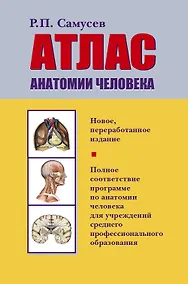 Р.П. Самусев

АТЛАС

АНАТОМИИ ЧЕЛОВЕКА

Новое, переработанное издание

Полное соответствие программе по анатомии человека для учреждений среднего профессионального образования